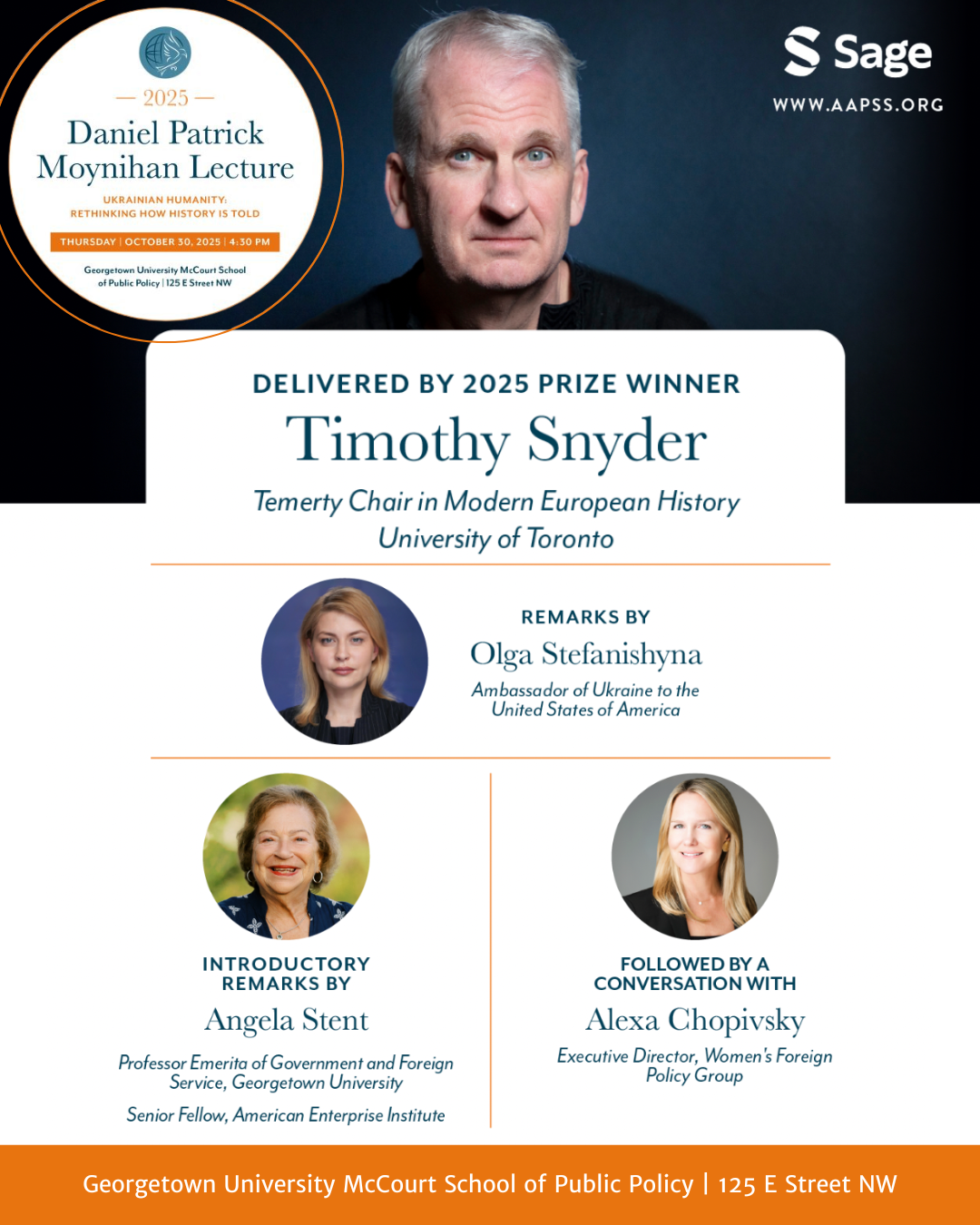 — 2025 —
Daniel Patrick Moynihan Lecture

UKRAINIAN HUMANITY: RETHINKING HOW HISTORY IS TOLD

THURSDAY | OCTOBER 30, 2025 | 4:30 PM

Georgetown University McCourt School of Public Policy | 125 E Street NW

Sage
WWW.AAPSS.ORG

DELIVERED BY 2025 PRIZE WINNER
Timothy Snyder
Temerty Chair in Modern European History
University of Toronto

REMARKS BY
Olga Stefanishyna
Ambassador of Ukraine to the United States of America

INTRODUCTORY REMARKS BY
Angela Stent
Professor Emerita of Government and Foreign Service, Georgetown University
Senior Fellow, American Enterprise Institute

FOLLOWED BY A CONVERSATION WITH
Alexa Chopivsky
Executive Director, Women's Foreign Policy Group

Georgetown University McCourt School of Public Policy | 125 E Street NW